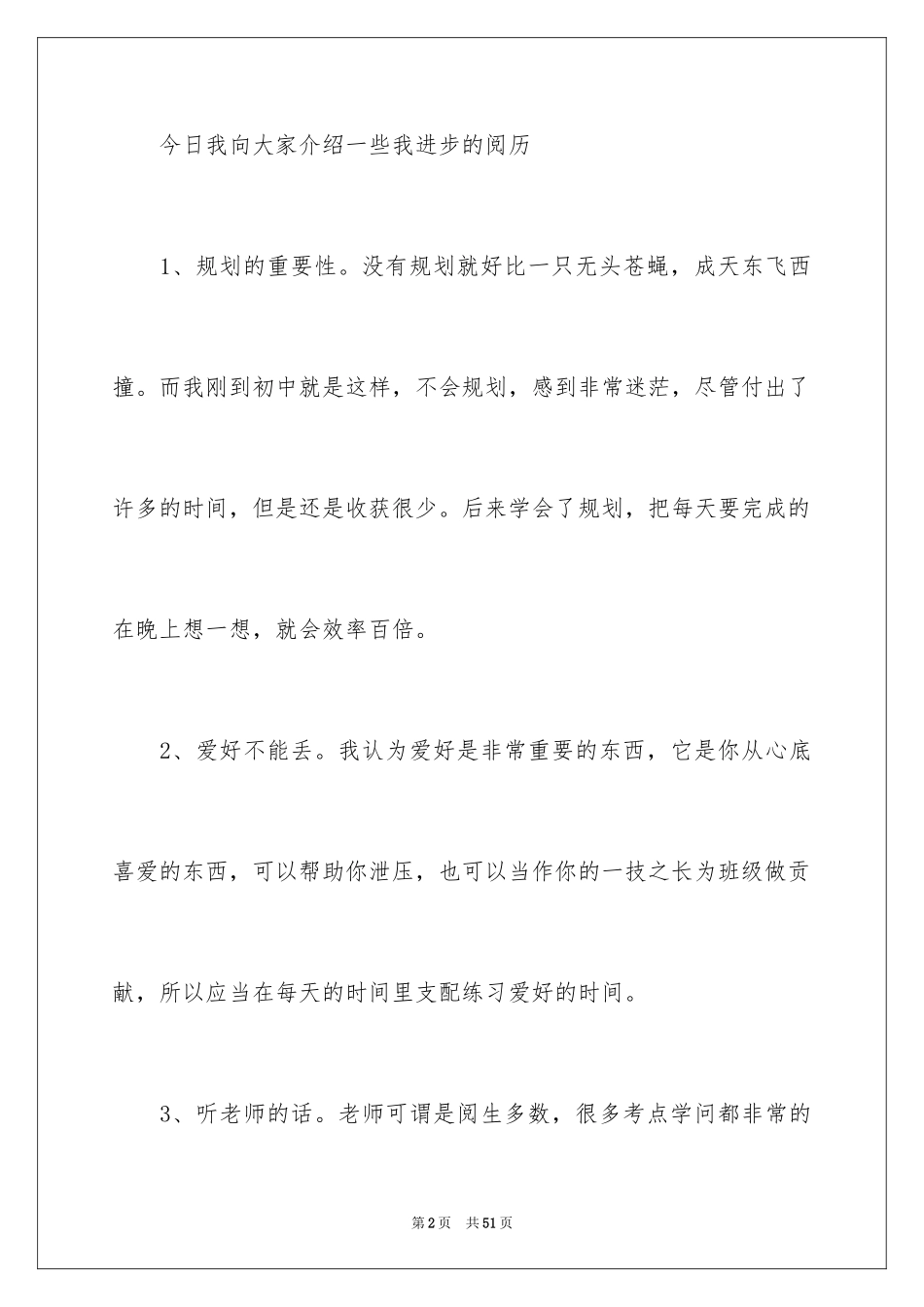 今日我向大家介绍一些我进步的阅历

1、规划的重要性。没有规划就好比一只无头苍蝇，成天东飞西撞。而我刚到初中就是这样，不会规划，感到非常迷茫，尽管付出了许多的时间，但是还是收获很少。后来学会了规划，把每天要完成的在晚上想一想，就会效率百倍。

2、爱好不能丢。我认为爱好是非常重要的东西，它是你从心底喜爱的东西，可以帮助你泄压，也可以当作你的一技之长为班级做贡献，所以应当在每天的时间里支配练习爱好的时间。

3、听老师的话。老师可谓是阅生多数，很多考点学问都非常的

第2页 共51页